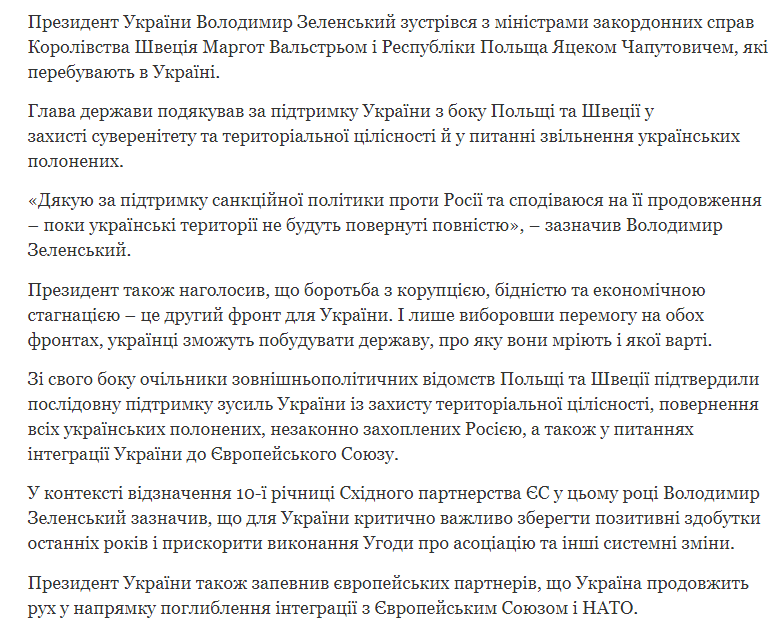 Президент України Володимир Зеленський зустрівся з міністрами закордонних справ Королівства Швеція Маргот Вальстрьом і Республіки Польща Яцеком Чапутовичем, які перебувають в Україні.

Глава держави подякував за підтримку України з боку Польщі та Швеції у захисті суверенітету та територіальної цілісності й у питанні звільнення українських полонених.

«Дякую за підтримку санкційної політики проти Росії та сподіваюся на її продовження – поки українські території не будуть повернуті повністю», – зазначив Володимир Зеленський.

Президент також наголосив, що боротьба з корупцією, бідністю та економічною стагнацією – це другий фронт для України. І лише виборовши перемогу на обох фронтах, українці зможуть побудувати державу, про яку вони мріють і якої варті.

Зі свого боку очільники зовнішньополітичних відомств Польщі та Швеції підтвердили послідовну підтримку зусиль України із захисту територіальної цілісності, повернення всіх українських полонених, незаконно захоплених Росією, а також у питаннях інтеграції України до Європейського Союзу.

У контексті відзначення 10-ї річниці Східного партнерства ЄС у цьому році Володимир Зеленський зазначив, що для України критично важливо зберегти позитивні здобутки останніх років і прискорити виконання Угоди про асоціацію та інші системні зміни.

Президент України також запевнив європейських партнерів, що Україна продовжить рух у напрямку поглиблення інтеграції з Європейським Союзом і НАТО.